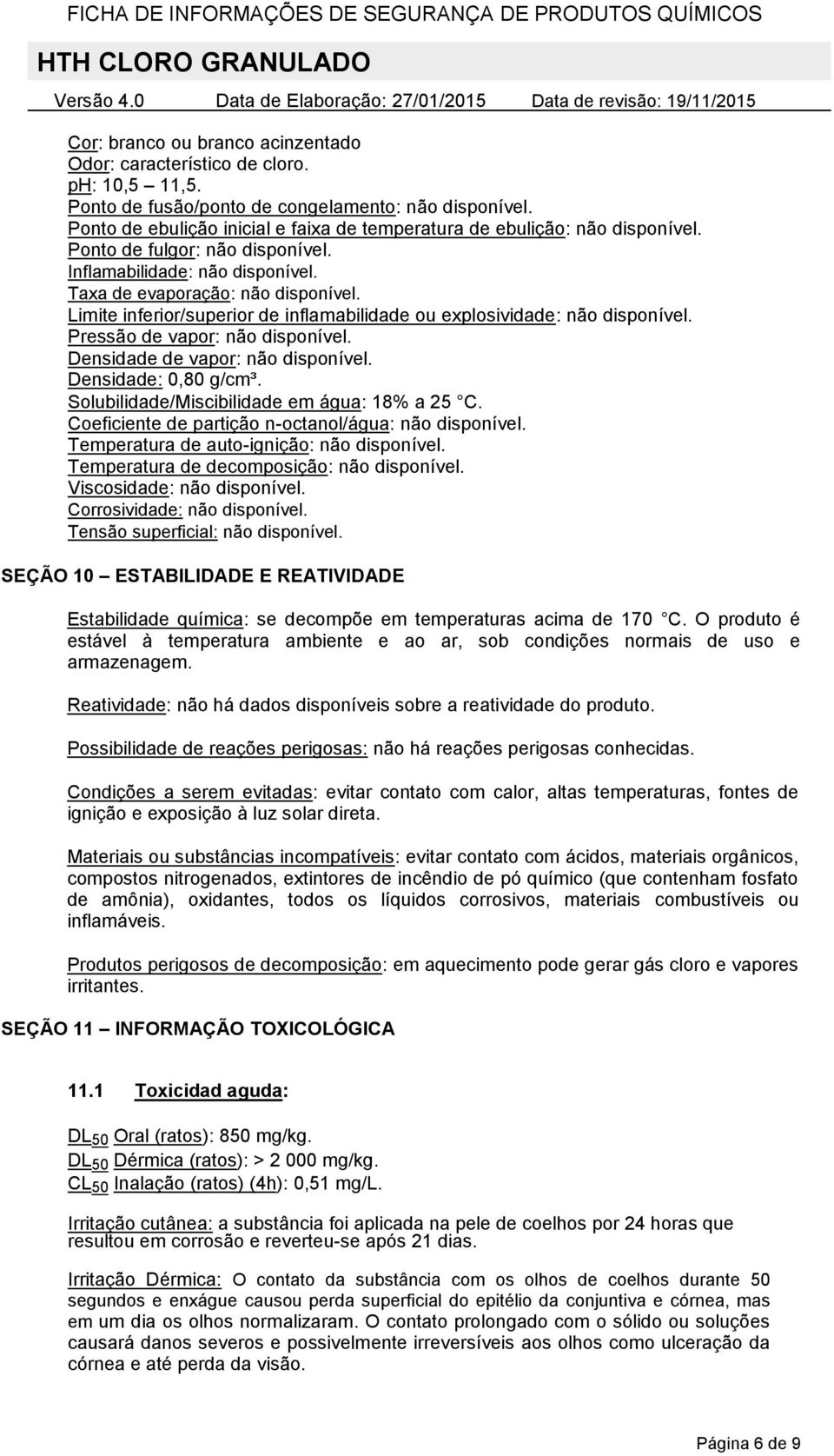 FICHA DE INFORMAÇÕES DE SEGURANÇA DE PRODUTOS QUÍMICOS
HTH CLORO GRANULADO
Versão 4.0 Data de Elaboração: 27/01/2015 Data de revisão: 19/11/2015

Cor: branco ou branco acinzentado
Odor: característico de cloro.
pH: 10,5 – 11,5.
Ponto de fusão/ponto de congelamento: não disponível.
Ponto de ebulição inicial e faixa de temperatura de ebulição: não disponível.
Ponto de fulgor: não disponível.
Inflamabilidade: não disponível.
Taxa de evaporação: não disponível.
Limite inferior/superior de inflamabilidade ou explosividade: não disponível.
Pressão de vapor: não disponível.
Densidade de vapor: não disponível.
Densidade: 0,80 g/cm³.
Solubilidade/Miscibilidade em água: 18% a 25 C.
Coeficiente de partição n-octanol/água: não disponível.
Temperatura de auto-ignição: não disponível.
Temperatura de decomposição: não disponível.
Viscosidade: não disponível.
Corrosividade: não disponível.
Tensão superficial: não disponível.

SEÇÃO 10 – ESTABILIDADE E REATIVIDADE

Estabilidade química: se decompõe em temperaturas acima de 170 C. O produto é estável à temperatura ambiente e ao ar, sob condições normais de uso e armazenagem.

Reatividade: não há dados disponíveis sobre a reatividade do produto.

Possibilidade de reações perigosas: não há reações perigosas conhecidas.

Condições a serem evitadas: evitar contato com calor, altas temperaturas, fontes de ignição e exposição à luz solar direta.

Materiais ou substâncias incompatíveis: evitar contato com ácidos, materiais orgânicos, compostos nitrogenados, extintores de incêndio de pó químico (que contenham fosfato de amônia), oxidantes, todos os líquidos corrosivos, materiais combustíveis ou inflamáveis.

Produtos perigosos de decomposição: em aquecimento pode gerar gás cloro e vapores irritantes.

SEÇÃO 11 – INFORMAÇÃO TOXICOLÓGICA

11.1 Toxicidad aguda:

$DL_{50}$ Oral (ratos): 850 mg/kg.
$DL_{50}$ Dérmica (ratos): > 2 000 mg/kg.
$CL_{50}$ Inalação (ratos) (4h): 0,51 mg/L.

Irritação cutânea: a substância foi aplicada na pele de coelhos por 24 horas que resultou em corrosão e reverteu-se após 21 dias.

Irritação Dérmica: O contato da substância com os olhos de coelhos durante 50 segundos e enxágue causou perda superficial do epitélio da conjuntiva e córnea, mas em um dia os olhos normalizaram. O contato prolongado com o sólido ou soluções causará danos severos e possivelmente irreversíveis aos olhos como ulceração da córnea e até perda da visão.

Página 6 de 9